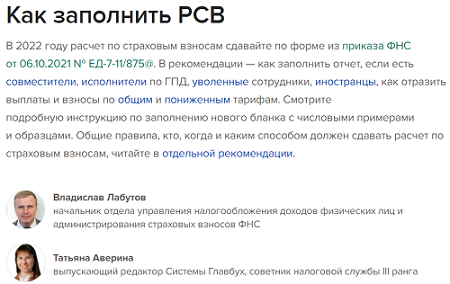 Как заполнить РСВ

В 2022 году расчет по страховым взносам сдавайте по форме из приказа ФНС от 06.10.2021 № ЕД-7-11/875@. В рекомендации — как заполнить отчет, если есть совместители, исполнители по ГПД, уволенные сотрудники, иностранцы, как отразить выплаты и взносы по общим и пониженным тарифам. Смотрите подробную инструкцию по заполнению нового бланка с числовыми примерами и образцами. Общие правила, кто, когда и каким способом должен сдавать расчет по страховым взносам, читайте в отдельной рекомендации.

Владислав Лабутов
начальник отдела управления налогообложения доходов физических лиц и администрирования страховых взносов ФНС

Татьяна Аверина
выпускающий редактор Системы Главбух, советник налоговой службы III ранга